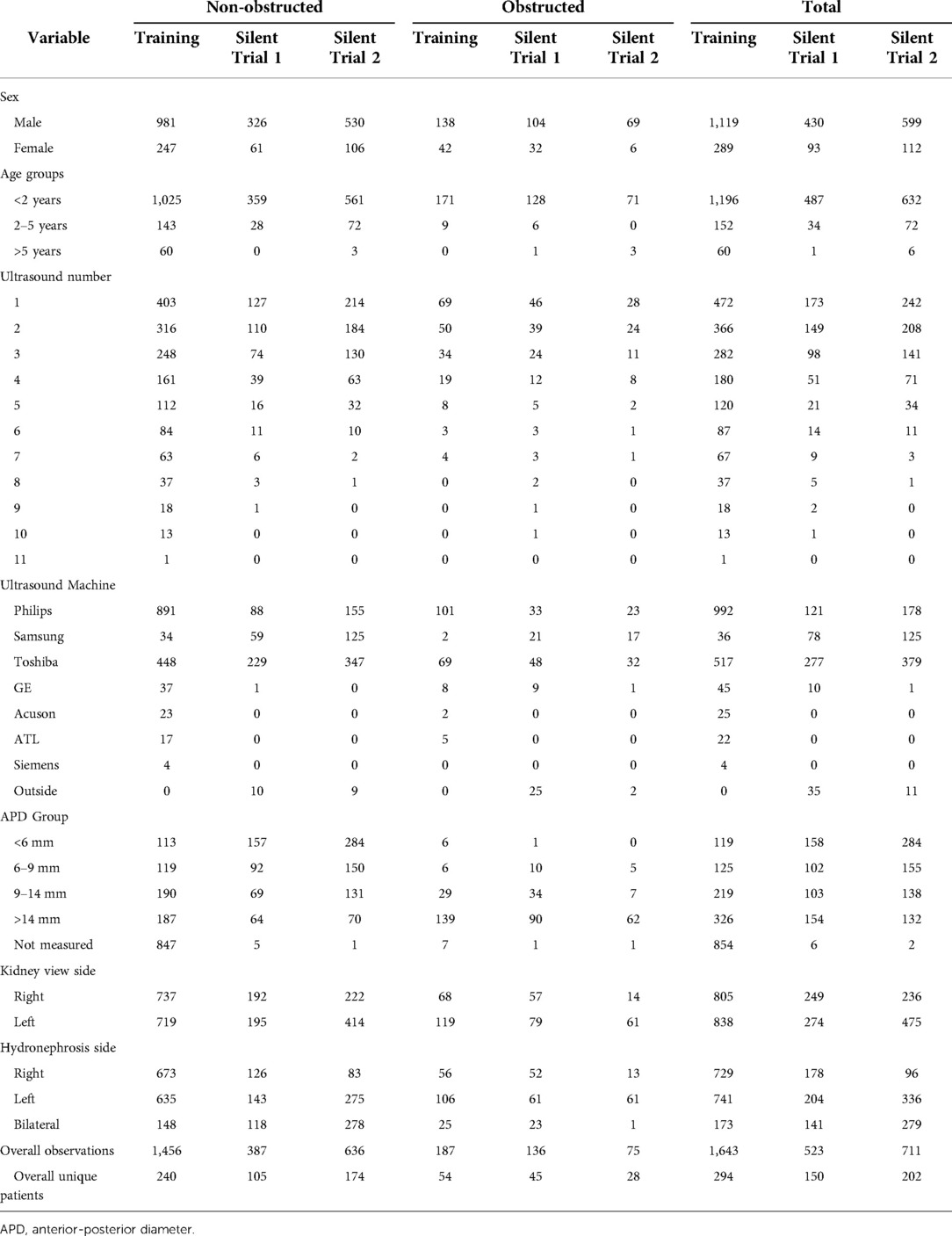 | Variable | Non-obstructed Training | Non-obstructed Silent Trial 1 | Non-obstructed Silent Trial 2 | Obstructed Training | Obstructed Silent Trial 1 | Obstructed Silent Trial 2 | Total Training | Total Silent Trial 1 | Total Silent Trial 2 |
|---|---|---|---|---|---|---|---|---|---|
| Sex | | | | | | | | | |
| Male | 981 | 326 | 530 | 138 | 104 | 69 | 1,119 | 430 | 599 |
| Female | 247 | 61 | 106 | 42 | 32 | 6 | 289 | 93 | 112 |
| Age groups | | | | | | | | | |
| <2 years | 1,025 | 359 | 561 | 171 | 128 | 71 | 1,196 | 487 | 632 |
| 2–5 years | 143 | 28 | 72 | 9 | 6 | 0 | 152 | 34 | 72 |
| >5 years | 60 | 0 | 3 | 0 | 1 | 3 | 60 | 1 | 6 |
| Ultrasound number | | | | | | | | | |
| 1 | 403 | 127 | 214 | 69 | 46 | 28 | 472 | 173 | 242 |
| 2 | 316 | 110 | 184 | 50 | 39 | 24 | 366 | 149 | 208 |
| 3 | 248 | 74 | 130 | 34 | 24 | 11 | 282 | 98 | 141 |
| 4 | 161 | 39 | 63 | 19 | 12 | 8 | 180 | 51 | 71 |
| 5 | 112 | 16 | 32 | 8 | 5 | 2 | 120 | 21 | 34 |
| 6 | 84 | 11 | 10 | 3 | 3 | 1 | 87 | 14 | 11 |
| 7 | 63 | 6 | 2 | 4 | 3 | 1 | 67 | 9 | 3 |
| 8 | 37 | 3 | 1 | 0 | 2 | 0 | 37 | 5 | 1 |
| 9 | 18 | 1 | 0 | 0 | 1 | 0 | 18 | 2 | 0 |
| 10 | 13 | 0 | 0 | 0 | 1 | 0 | 13 | 1 | 0 |
| 11 | 1 | 0 | 0 | 0 | 0 | 0 | 1 | 0 | 0 |
| Ultrasound Machine | | | | | | | | | |
| Philips | 891 | 88 | 155 | 101 | 33 | 23 | 992 | 121 | 178 |
| Samsung | 34 | 59 | 125 | 2 | 21 | 17 | 36 | 78 | 125 |
| Toshiba | 448 | 229 | 347 | 69 | 48 | 32 | 517 | 277 | 379 |
| GE | 37 | 1 | 0 | 8 | 9 | 1 | 45 | 10 | 1 |
| Acuson | 23 | 0 | 0 | 2 | 0 | 0 | 25 | 0 | 0 |
| ATL | 17 | 0 | 0 | 5 | 0 | 0 | 22 | 0 | 0 |
| Siemens | 4 | 0 | 0 | 0 | 0 | 0 | 4 | 0 | 0 |
| Outside | 0 | 10 | 9 | 0 | 25 | 2 | 0 | 35 | 11 |
| APD Group | | | | | | | | | |
| <6 mm | 113 | 157 | 284 | 6 | 1 | 0 | 119 | 158 | 284 |
| 6–9 mm | 119 | 92 | 150 | 6 | 10 | 5 | 125 | 102 | 155 |
| 9–14 mm | 190 | 69 | 131 | 29 | 34 | 7 | 219 | 103 | 138 |
| >14 mm | 187 | 64 | 70 | 139 | 90 | 62 | 326 | 154 | 132 |
| Not measured | 847 | 5 | 1 | 7 | 1 | 1 | 854 | 6 | 2 |
| Kidney view side | | | | | | | | | |
| Right | 737 | 192 | 222 | 68 | 57 | 14 | 805 | 249 | 236 |
| Left | 719 | 195 | 414 | 119 | 79 | 61 | 838 | 274 | 475 |
| Hydronephrosis side | | | | | | | | | |
| Right | 673 | 126 | 83 | 56 | 52 | 13 | 729 | 178 | 96 |
| Left | 635 | 143 | 275 | 106 | 61 | 61 | 741 | 204 | 336 |
| Bilateral | 148 | 118 | 278 | 25 | 23 | 1 | 173 | 141 | 279 |
| Overall observations | 1,456 | 387 | 636 | 187 | 136 | 75 | 1,643 | 523 | 711 |
| Overall unique patients | 240 | 105 | 174 | 54 | 45 | 28 | 294 | 150 | 202 |

APD, anterior-posterior diameter.